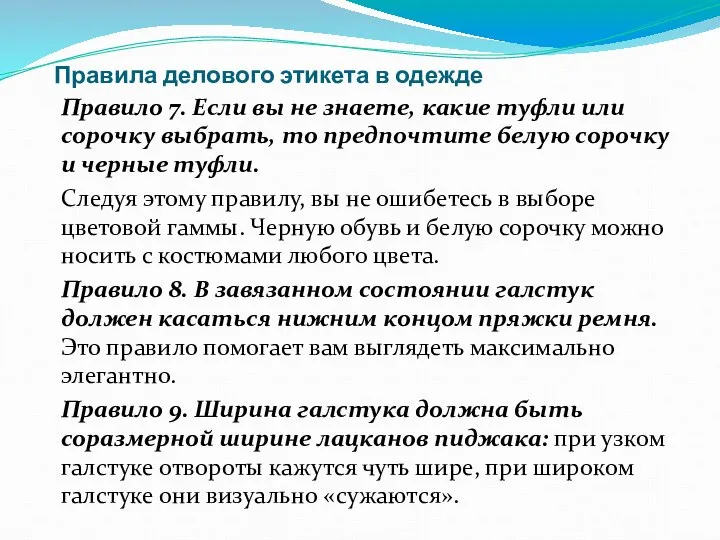 Правила делового этикета в одежде

Правило 7. Если вы не знаете, какие туфли или сорочку выбрать, то предпочтите белую сорочку и черные туфли.

Следуя этому правилу, вы не ошибетесь в выборе цветовой гаммы. Черную обувь и белую сорочку можно носить с костюмами любого цвета.

Правило 8. В завязанном состоянии галстук должен касаться нижним концом пряжки ремня. Это правило помогает вам выглядеть максимально элегантно.

Правило 9. Ширина галстука должна быть соразмерной ширине лацканов пиджака: при узком галстуке отвороты кажутся чуть шире, при широком галстуке они визуально «сужаются».